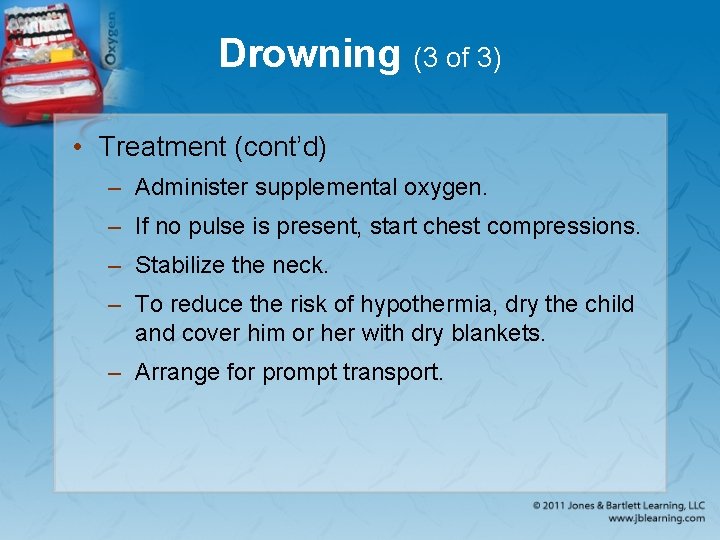 Oxygen

Drowning (3 of 3)

• Treatment (cont'd)

– Administer supplemental oxygen.

– If no pulse is present, start chest compressions.

– Stabilize the neck.

– To reduce the risk of hypothermia, dry the child and cover him or her with dry blankets.

– Arrange for prompt transport.

© 2011 Jones & Bartlett Learning, LLC
www.jblearning.com